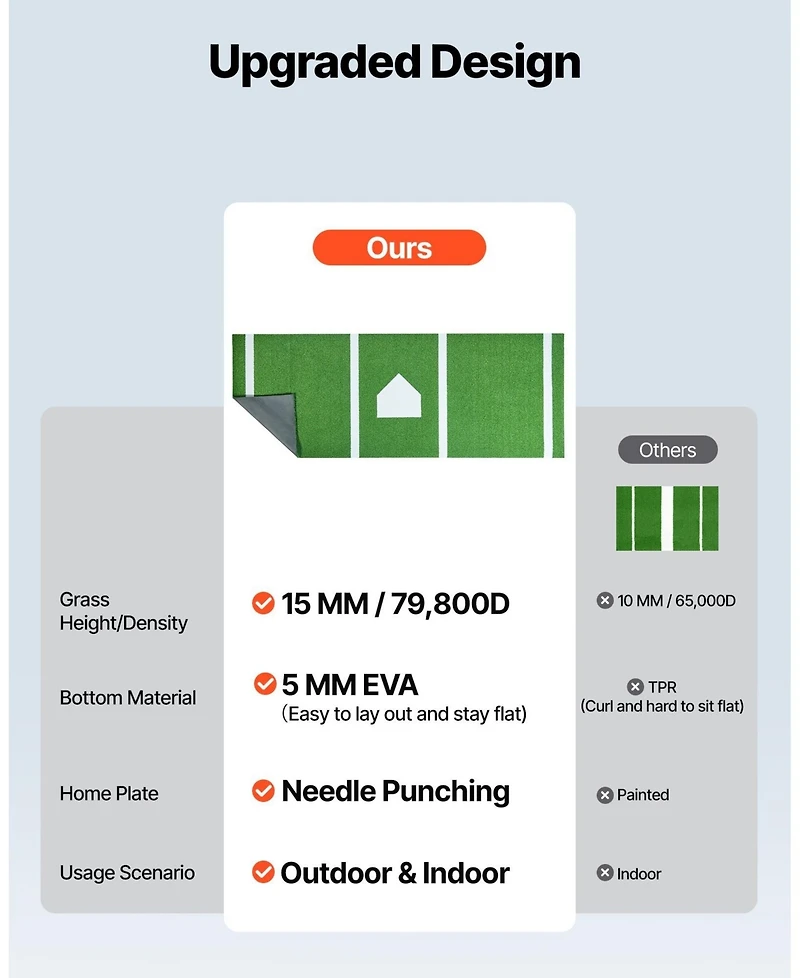 Upgraded Design

| | Ours | Others |
|---|---|---|
| Grass Height/Density | 15 MM / 79,800D | 10 MM / 65,000D |
| Bottom Material | 5 MM EVA (Easy to lay out and stay flat) | TPR (Curl and hard to sit flat) |
| Home Plate | Needle Punching | Painted |
| Usage Scenario | Outdoor & Indoor | Indoor |